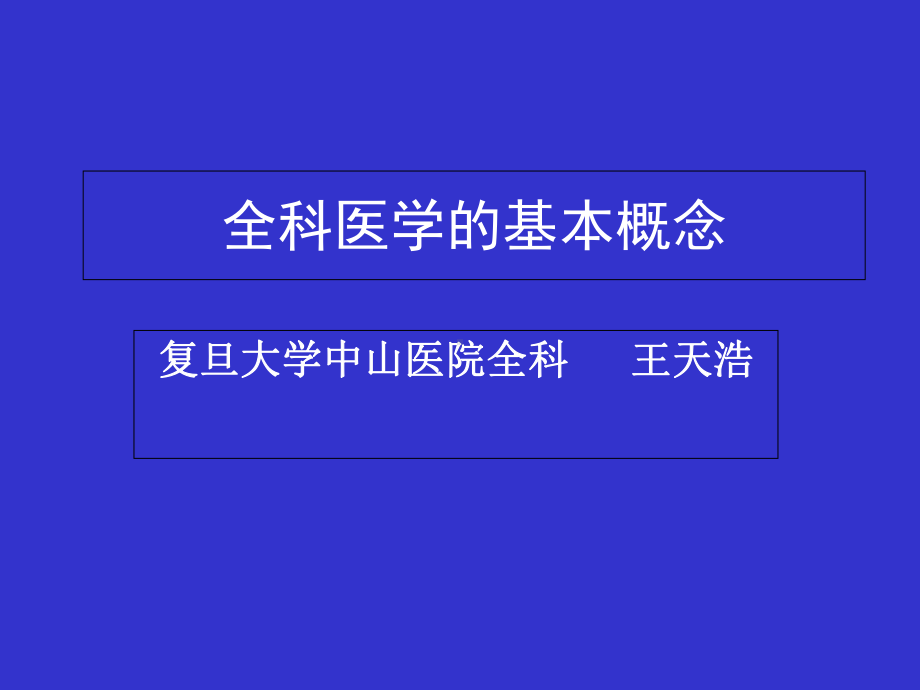 全科医学的基本概念

复旦大学中山医院全科　王天浩